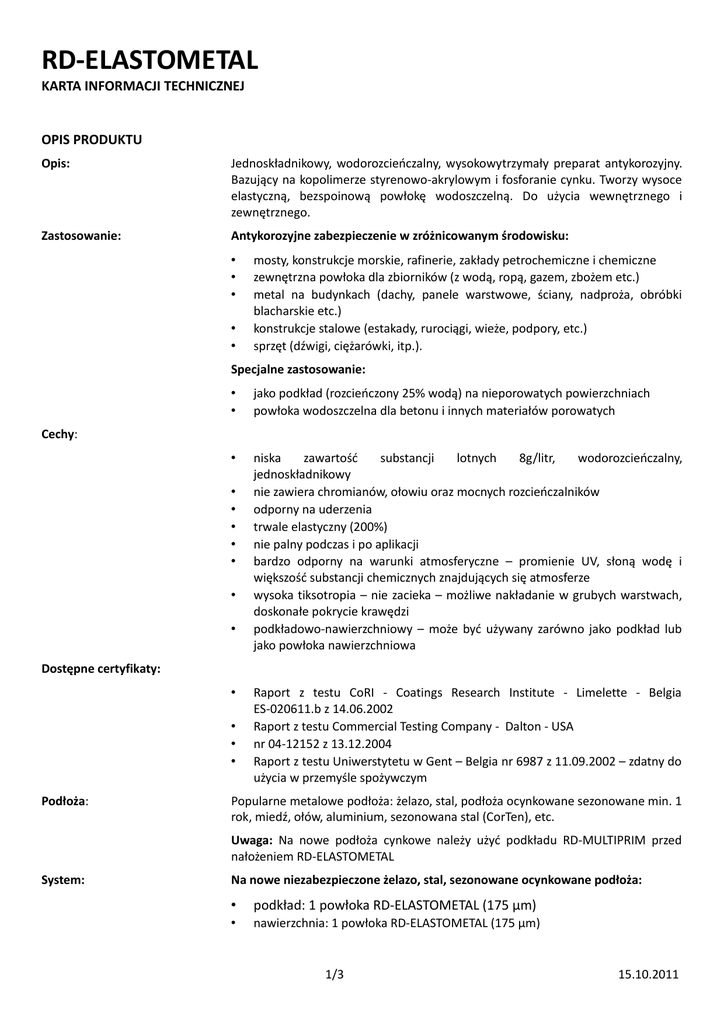 RD-ELASTOMETAL
KARTA INFORMACJI TECHNICZNEJ

OPIS PRODUKTU

Opis:
Jednoskładnikowy, wodorozcieńczalny, wysokowytrzymały preparat antykorozyjny. Bazujący na kopolimerze styrenowo-akrylowym i fosforanie cynku. Tworzy wysoce elastyczną, bezspoinową powłokę wodoszczelną. Do użycia wewnętrznego i zewnętrznego.

Zastosowanie:
Antykorozyjne zabezpieczenie w zróżnicowanym środowisku:
• mosty, konstrukcje morskie, rafinerie, zakłady petrochemiczne i chemiczne
• zewnętrzna powłoka dla zbiorników (z wodą, ropą, gazem, zbożem etc.)
• metal na budynkach (dachy, panele warstwowe, ściany, nadproża, obróbki blacharskie etc.)
• konstrukcje stalowe (estakady, rurociągi, wieże, podpory, etc.)
• sprzęt (dźwigi, ciężarówki, itp.).

Specjalne zastosowanie:
• jako podkład (rozcieńczony 25% wodą) na nieporowatych powierzchniach
• powłoka wodoszczelna dla betonu i innych materiałów porowatych

Cechy:
• niska zawartość substancji lotnych 8g/litr, wodorozcieńczalny, jednoskładnikowy
• nie zawiera chromianów, ołowiu oraz mocnych rozcieńczalników
• odporny na uderzenia
• trwale elastyczny (200%)
• nie palny podczas i po aplikacji
• bardzo odporny na warunki atmosferyczne – promienie UV, słoną wodę i większość substancji chemicznych znajdujących się atmosferze
• wysoka tiksotropia – nie zacieka – możliwe nakładanie w grubych warstwach, doskonałe pokrycie krawędzi
• podkładowo-nawierzchniowy – może być używany zarówno jako podkład lub jako powłoka nawierzchniowa

Dostępne certyfikaty:
• Raport z testu CoRI - Coatings Research Institute - Limelette - Belgia ES-020611.b z 14.06.2002
• Raport z testu Commercial Testing Company - Dalton - USA
• nr 04-12152 z 13.12.2004
• Raport z testu Uniwerstytetu w Gent – Belgia nr 6987 z 11.09.2002 – zdatny do użycia w przemyśle spożywczym

Podłoża:
Popularne metalowe podłoża: żelazo, stal, podłoża ocynkowane sezonowane min. 1 rok, miedź, ołów, aluminium, sezonowana stal (CorTen), etc.

Uwaga: Na nowe podłoża cynkowe należy użyć podkładu RD-MULTIPRIM przed nałożeniem RD-ELASTOMETAL

System:
Na nowe niezabezpieczone żelazo, stal, sezonowane ocynkowane podłoża:
• podkład: 1 powłoka RD-ELASTOMETAL (175 µm)
• nawierzchnia: 1 powłoka RD-ELASTOMETAL (175 µm)

1/3
15.10.2011